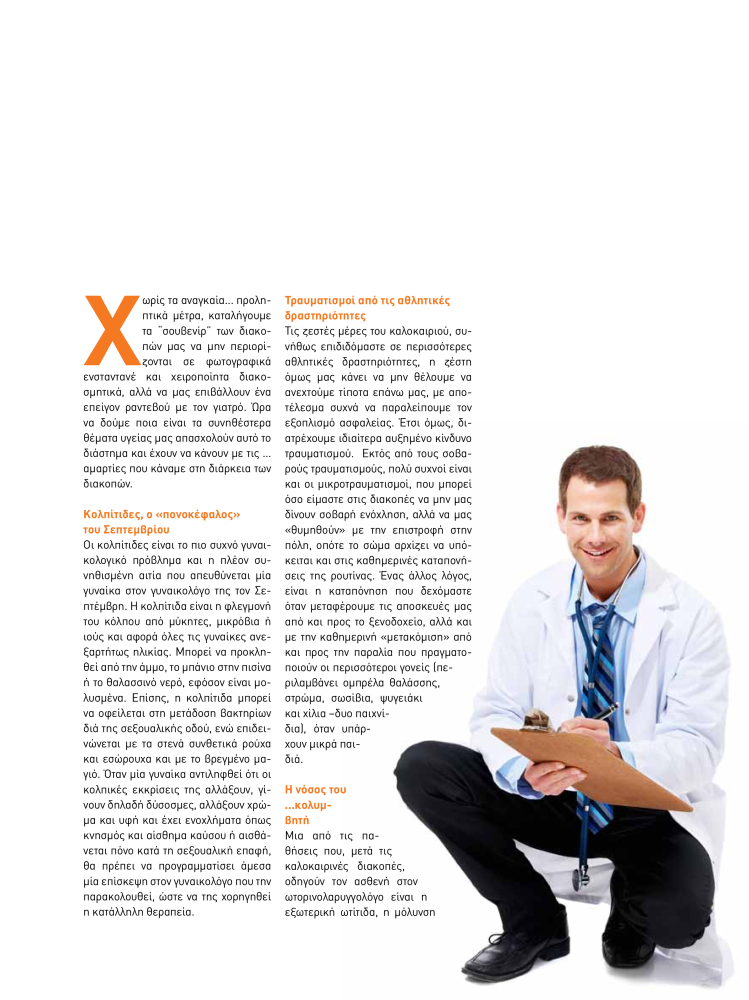 Χωρίς τα αναγκαία... προληπτικά μέτρα, καταλήγουμε τα "σουβενίρ" των διακοπών μας να μην περιορίζονται σε φωτογραφικά ενσταντανέ και χειροποίητα διακοσμητικά, αλλά να μας επιβάλλουν ένα επείγον ραντεβού με τον γιατρό. Ώρα να δούμε ποια είναι τα συνηθέστερα θέματα υγείας μας απασχολούν αυτό το διάστημα και έχουν να κάνουν με τις ... αμαρτίες που κάναμε στη διάρκεια των διακοπών.

Κολπίτιδες, ο «πονοκέφαλος» του Σεπτεμβρίου
Οι κολπίτιδες είναι το πιο συχνό γυναικολογικό πρόβλημα και η πλέον συνηθισμένη αιτία που απευθύνεται μία γυναίκα στον γυναικολόγο της τον Σεπτέμβρη. Η κολπίτιδα είναι η φλεγμονή του κόλπου από μύκητες, μικρόβια ή ιούς και αφορά όλες τις γυναίκες ανεξαρτήτως ηλικίας. Μπορεί να προκληθεί από την άμμο, το μπάνιο στην πισίνα ή το θαλασσινό νερό, εφόσον είναι μολυσμένα. Επίσης, η κολπίτιδα μπορεί να οφείλεται στη μετάδοση βακτηρίων διά της σεξουαλικής οδού, ενώ επιδεινώνεται με τα στενά συνθετικά ρούχα και εσώρουχα και με το βρεγμένο μαγιό. Όταν μία γυναίκα αντιληφθεί ότι οι κολπικές εκκρίσεις της αλλάξουν, γίνουν δηλαδή δύσοσμες, αλλάξουν χρώμα και υφή και έχει ενοχλήματα όπως κνησμός και αίσθημα καύσου ή αισθάνεται πόνο κατά τη σεξουαλική επαφή, θα πρέπει να προγραμματίσει άμεσα μία επίσκεψη στον γυναικολόγο που την παρακολουθεί, ώστε να της χορηγηθεί η κατάλληλη θεραπεία.

Τραυματισμοί από τις αθλητικές δραστηριότητες
Τις ζεστές μέρες του καλοκαιριού, συνήθως επιδιδόμαστε σε περισσότερες αθλητικές δραστηριότητες, η ζέστη όμως μας κάνει να μην θέλουμε να ανεχτούμε τίποτα επάνω μας, με αποτέλεσμα συχνά να παραλείπουμε τον εξοπλισμό ασφαλείας. Έτσι όμως, διατρέχουμε ιδιαίτερα αυξημένο κίνδυνο τραυματισμού. Εκτός από τους σοβαρούς τραυματισμούς, πολύ συχνοί είναι και οι μικροτραυματισμοί, που μπορεί όσο είμαστε στις διακοπές να μην μας δίνουν σοβαρή ενόχληση, αλλά να μας «θυμηθούν» με την επιστροφή στην πόλη, οπότε το σώμα αρχίζει να υπόκειται και στις καθημερινές καταπονήσεις της ρουτίνας. Ένας άλλος λόγος, είναι η καταπόνηση που δεχόμαστε όταν μεταφέρουμε τις αποσκευές μας από και προς το ξενοδοχείο, αλλά και με την καθημερινή «μετακόμιση» από και προς την παραλία που πραγματοποιούν οι περισσότεροι γονείς (περιλαμβάνει ομπρέλα θαλάσσης, στρώμα, σωσίβια, ψυγειάκι και χίλια –δυο παιχνίδια), όταν υπάρχουν μικρά παιδιά.

Η νόσος του ...κολυμβητή
Μια από τις παθήσεις που, μετά τις καλοκαιρινές διακοπές, οδηγούν τον ασθενή στον ωτορινολαρυγγολόγο είναι η εξωτερική ωτίτιδα, η μόλυνση